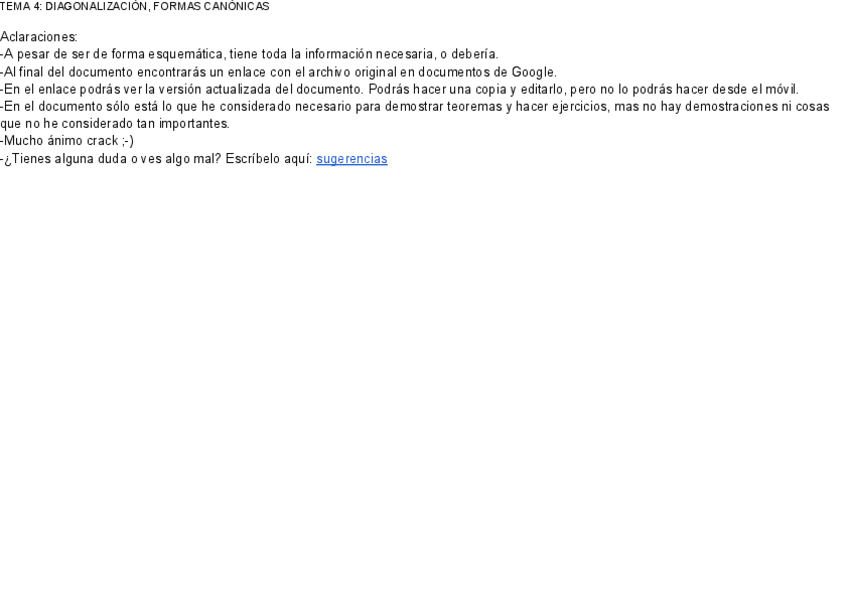 TEMA 4: DIAGONALIZACIÓN, FORMAS CANÓNICAS

Aclaraciones:
-A pesar de ser de forma esquemática, tiene toda la información necesaria, o debería.
-Al final del documento encontrarás un enlace con el archivo original en documentos de Google.
-En el enlace podrás ver la versión actualizada del documento. Podrás hacer una copia y editarlo, pero no lo podrás hacer desde el móvil.
-En el documento sólo está lo que he considerado necesario para demostrar teoremas y hacer ejercicios, mas no hay demostraciones ni cosas que no he considerado tan importantes.
-Mucho ánimo crack ;-)
-¿Tienes alguna duda o ves algo mal? Escríbelo aquí: sugerencias